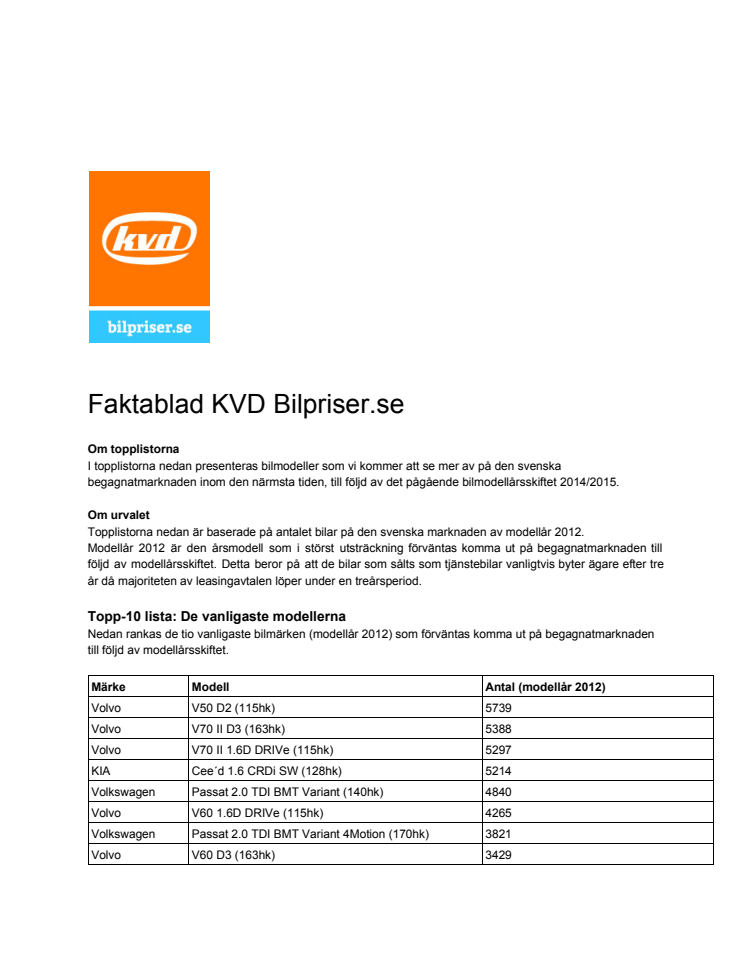 kvd

bilpriser.se

Faktablad KVD Bilpriser.se

Om topplistorna
I topplistorna nedan presenteras bilmodeller som vi kommer att se mer av på den svenska begagnatmarknaden inom den närmsta tiden, till följd av det pågående bilmodellårsskiftet 2014/2015.

Om urvalet
Topplistorna nedan är baserade på antalet bilar på den svenska marknaden av modellår 2012. Modellår 2012 är den årsmodell som i störst utsträckning förväntas komma ut på begagnatmarknaden till följd av modellårsskiftet. Detta beror på att de bilar som sålts som tjänstebilar vanligtvis byter ägare efter tre år då majoriteten av leasingavtalen löper under en treårsperiod.

Topp-10 lista: De vanligaste modellerna
Nedan rankas de tio vanligaste bilmärken (modellår 2012) som förväntas komma ut på begagnatmarknaden till följd av modellårsskiftet.

| Märke | Modell | Antal (modellår 2012) |
|---|---|---|
| Volvo | V50 D2 (115hk) | 5739 |
| Volvo | V70 II D3 (163hk) | 5388 |
| Volvo | V70 II 1.6D DRIVe (115hk) | 5297 |
| KIA | Cee´d 1.6 CRDi SW (128hk) | 5214 |
| Volkswagen | Passat 2.0 TDI BMT Variant (140hk) | 4840 |
| Volvo | V60 1.6D DRIVe (115hk) | 4265 |
| Volkswagen | Passat 2.0 TDI BMT Variant 4Motion (170hk) | 3821 |
| Volvo | V60 D3 (163hk) | 3429 |